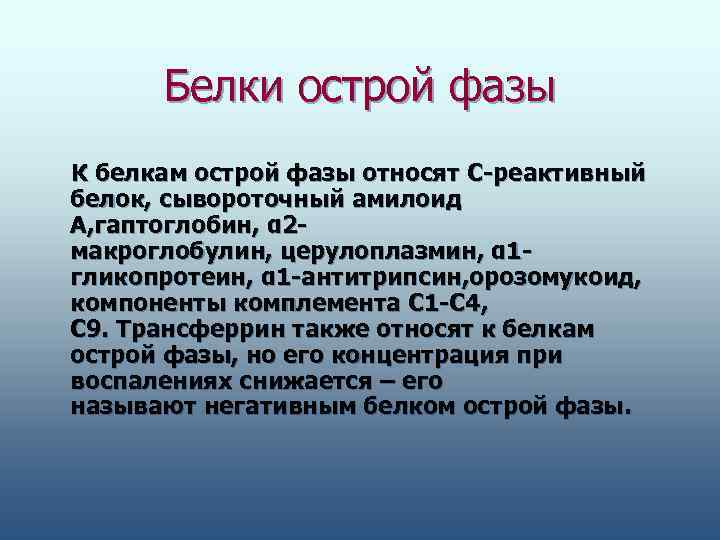 Белки острой фазы

К белкам острой фазы относят С-реактивный белок, сывороточный амилоид А,гаптоглобин, α2-макроглобулин, церулоплазмин, α1-гликопротеин, α1-антитрипсин,орозомукоид, компоненты комплемента С1-С4, С9. Трансферрин также относят к белкам острой фазы, но его концентрация при воспалениях снижается – его называют негативным белком острой фазы.